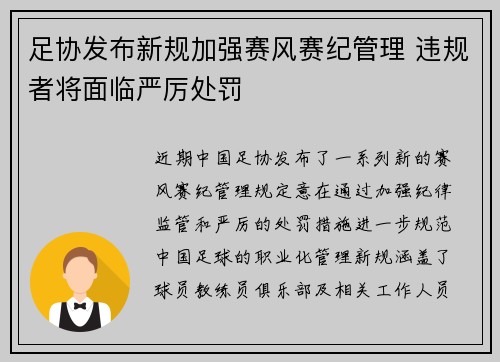 足协发布新规加强赛风赛纪管理 违规者将面临严厉处罚

近期中国足协发布了一系列新的赛风赛纪管理规定意在通过加强纪律监管和严厉的处罚措施进一步规范中国足球的职业化管理新规涵盖了球员教练员俱乐部及相关工作人员